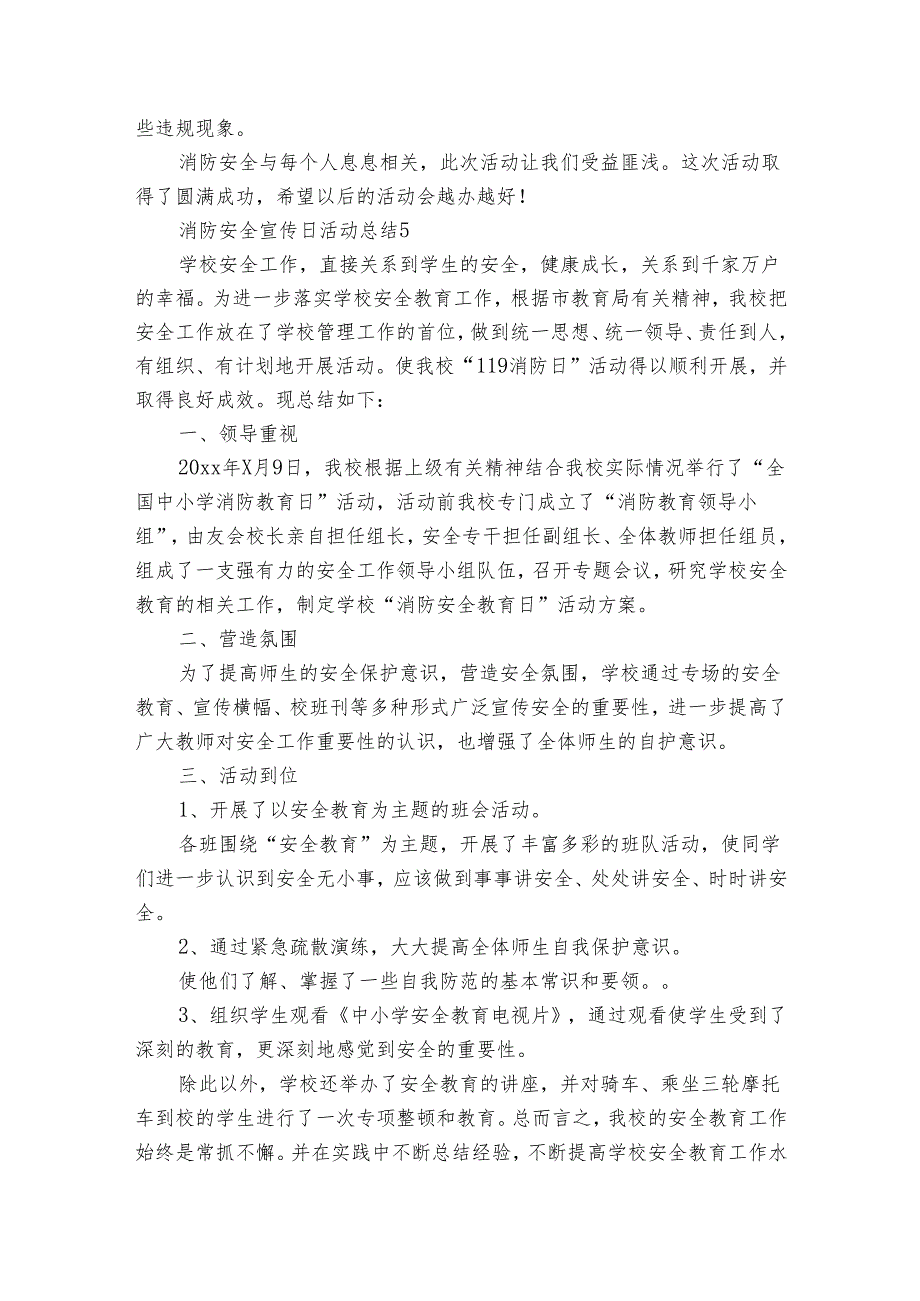 些违规现象。

消防安全与每个人息息相关，此次活动让我们受益匪浅。这次活动取得了圆满成功，希望以后的活动会越办越好！

消防安全宣传日活动总结5

学校安全工作，直接关系到学生的安全，健康成长，关系到千家万户的幸福。为进一步落实学校安全教育工作，根据市教育局有关精神，我校把安全工作放在了学校管理工作的首位，做到统一思想、统一领导、责任到人，有组织、有计划地开展活动。使我校“119消防日”活动得以顺利开展，并取得良好成效。现总结如下：

一、领导重视

20xx年X月9日，我校根据上级有关精神结合我校实际情况举行了“全国中小学消防教育日”活动，活动前我校专门成立了“消防教育领导小组”，由友会校长亲自担任组长，安全专干担任副组长、全体教师担任组员，组成了一支强有力的安全工作领导小组队伍，召开专题会议，研究学校安全教育的相关工作，制定学校“消防安全教育日”活动方案。

二、营造氛围

为了提高师生的安全保护意识，营造安全氛围，学校通过专场的安全教育、宣传横幅、校班刊等多种形式广泛宣传安全的重要性，进一步提高了广大教师对安全工作重要性的认识，也增强了全体师生的自护意识。

三、活动到位

1、开展了以安全教育为主题的班会活动。

各班围绕“安全教育”为主题，开展了丰富多彩的班队活动，使同学们进一步认识到安全无小事，应该做到事事讲安全、处处讲安全、时时讲安全。

2、通过紧急疏散演练，大大提高全体师生自我保护意识。

使他们了解、掌握了一些自我防范的基本常识和要领。。

3、组织学生观看《中小学安全教育电视片》，通过观看使学生受到了深刻的教育，更深刻地感觉到安全的重要性。

除此以外，学校还举办了安全教育的讲座，并对骑车、乘坐三轮摩托车到校的学生进行了一次专项整顿和教育。总而言之，我校的安全教育工作始终是常抓不懈。并在实践中不断总结经验，不断提高学校安全教育工作水